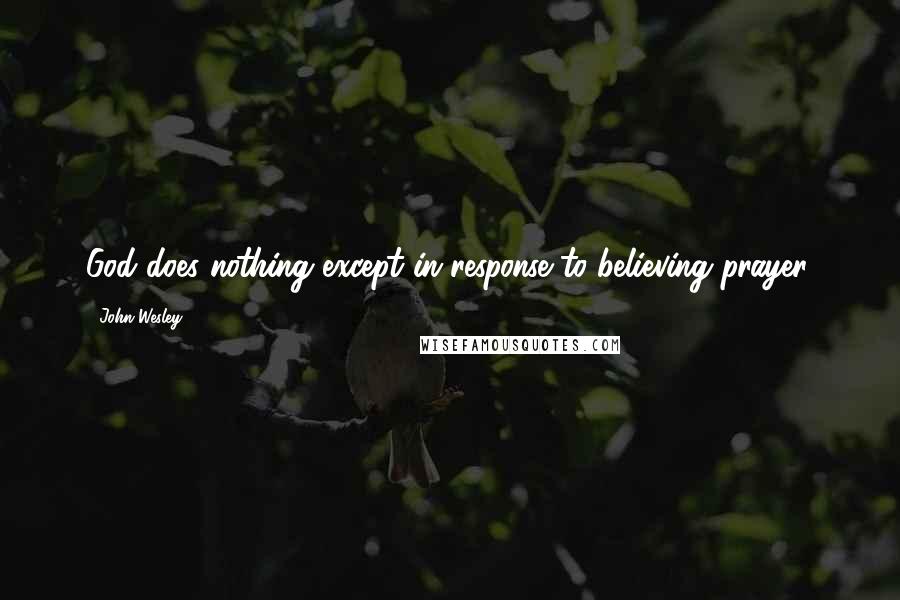 God does nothing except in response to believing prayer.

John Wesley

WISEFAMOUSQUOTES.COM